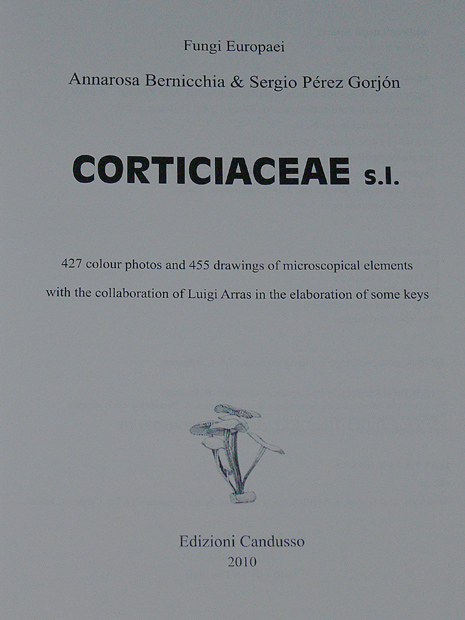 Fungi Europaei

Annarosa Bernicchia & Sergio Pérez Gorjón

CORTICIACEAE s.l.

427 colour photos and 455 drawings of microscopical elements

with the collaboration of Luigi Arras in the elaboration of some keys

Edizioni Candusso

2010